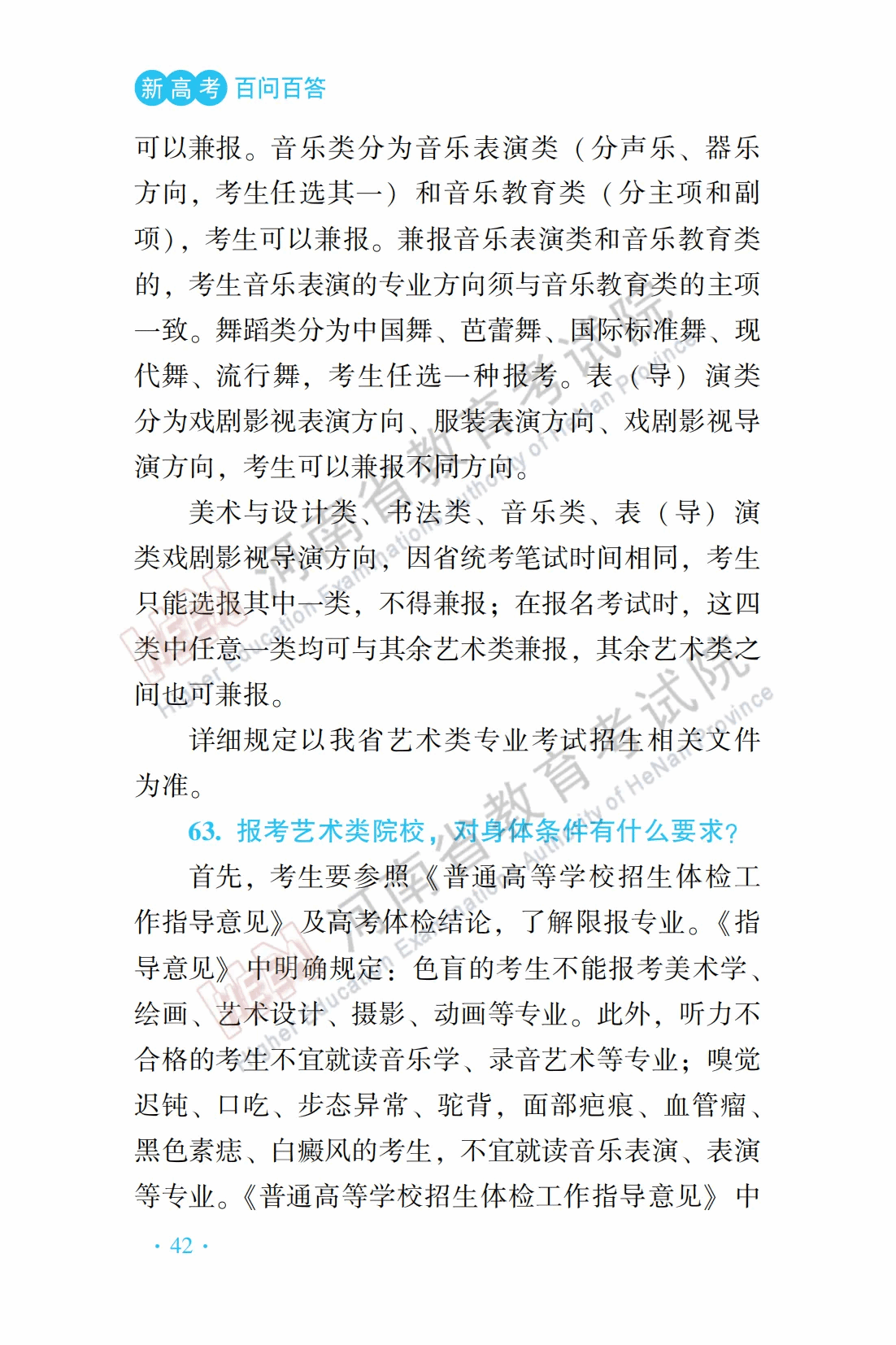 新高考 百问百答

可以兼报。音乐类分为音乐表演类（分声乐、器乐方向，考生任选其一）和音乐教育类（分主项和副项），考生可以兼报。兼报音乐表演类和音乐教育类的，考生音乐表演的专业方向须与音乐教育类的主项一致。舞蹈类分为中国舞、芭蕾舞、国际标准舞、现代舞、流行舞，考生任选一种报考。表（导）演类分为戏剧影视表演方向、服装表演方向、戏剧影视导演方向，考生可以兼报不同方向。

美术与设计类、书法类、音乐类、表（导）演类戏剧影视导演方向，因省统考笔试时间相同，考生只能选报其中一类，不得兼报；在报名考试时，这四类中任意一类均可与其余艺术类兼报，其余艺术类之间也可兼报。

详细规定以我省艺术类专业考试招生相关文件为准。

63. 报考艺术类院校，对身体条件有什么要求？

首先，考生要参照《普通高等学校招生体检工作指导意见》及高考体检结论，了解限报专业。《指导意见》中明确规定：色盲的考生不能报考美术学、绘画、艺术设计、摄影、动画等专业。此外，听力不合格的考生不宜就读音乐学、录音艺术等专业；嗅觉迟钝、口吃、步态异常、驼背，面部疤痕、血管瘤、黑色素痣、白癜风的考生，不宜就读音乐表演、表演等专业。《普通高等学校招生体检工作指导意见》中

河南省教育考试院 Higher Education Examination Authority of HeNan Province

· 42 ·